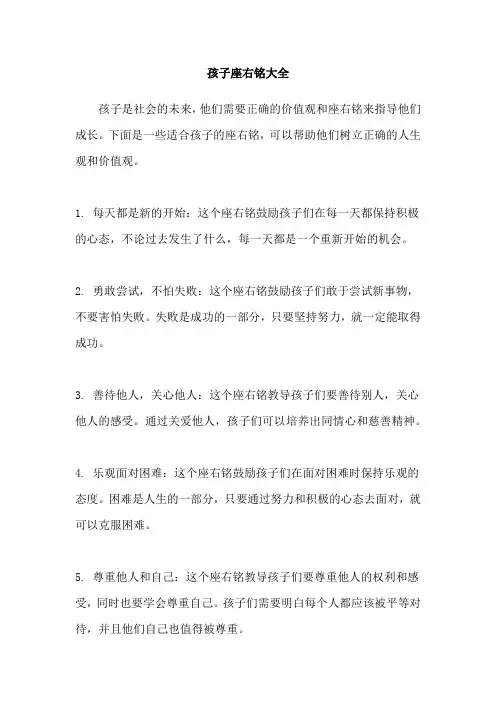 孩子座右铭大全

孩子是社会的未来，他们需要正确的价值观和座右铭来指导他们成长。下面是一些适合孩子的座右铭，可以帮助他们树立正确的人生观和价值观。

1. 每天都是新的开始：这个座右铭鼓励孩子们在每一天都保持积极的心态，不论过去发生了什么，每一天都是一个重新开始的机会。

2. 勇敢尝试，不怕失败：这个座右铭鼓励孩子们敢于尝试新事物，不要害怕失败。失败是成功的一部分，只要坚持努力，就一定能取得成功。

3. 善待他人，关心他人：这个座右铭教导孩子们要善待别人，关心他人的感受。通过关爱他人，孩子们可以培养出同情心和慈善精神。

4. 乐观面对困难：这个座右铭鼓励孩子们在面对困难时保持乐观的态度。困难是人生的一部分，只要通过努力和积极的心态去面对，就可以克服困难。

5. 尊重他人和自己：这个座右铭教导孩子们要尊重他人的权利和感受，同时也要学会尊重自己。孩子们需要明白每个人都应该被平等对待，并且他们自己也值得被尊重。